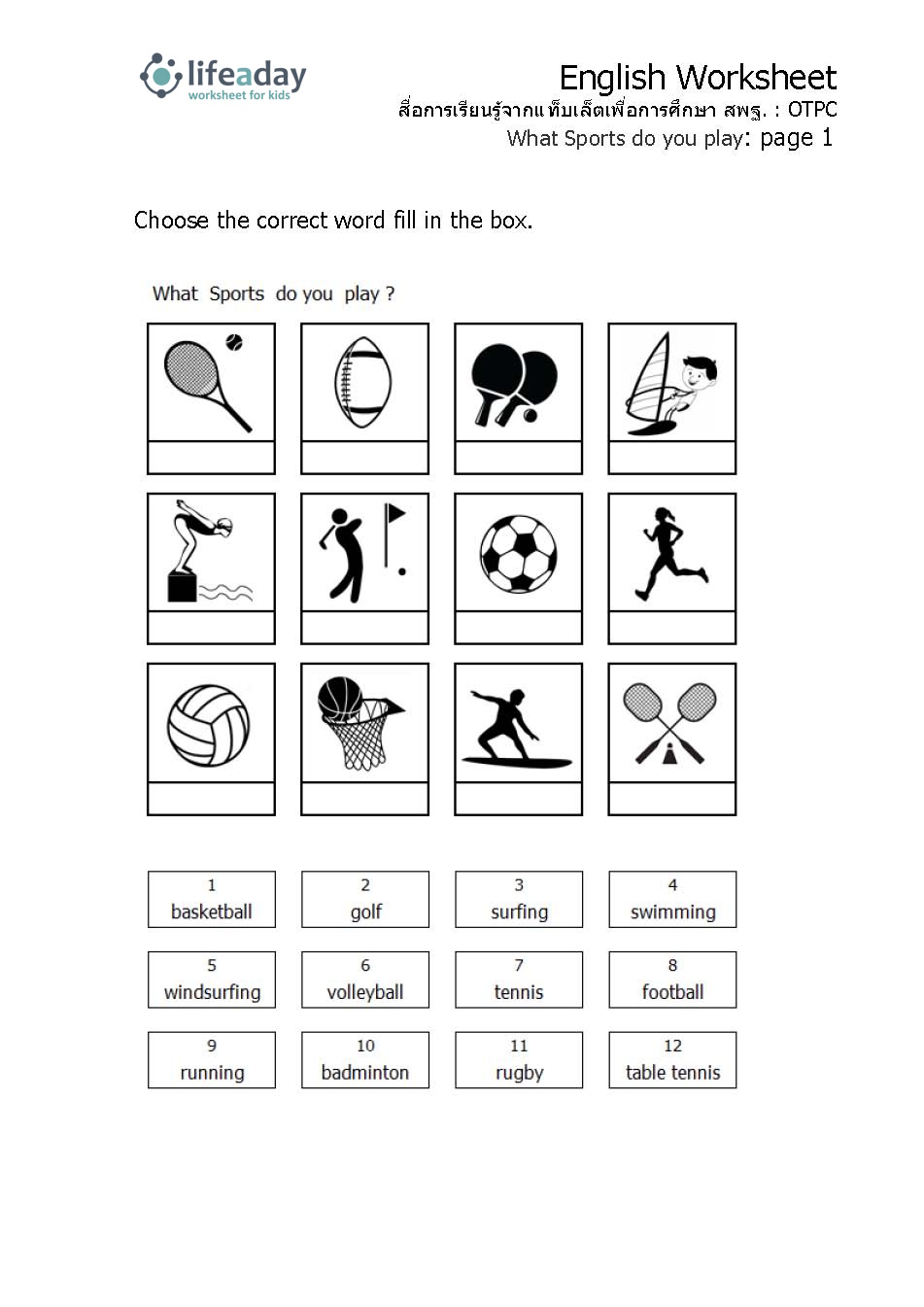 lifeaday
worksheet for kids

English Worksheet
สื่อการเรียนรู้จากแท็บเล็ตเพื่อการศึกษา สพฐ. : OTPC
What Sports do you play: page 1

Choose the correct word fill in the box.

What Sports do you play ?

| 1 basketball | 2 golf | 3 surfing | 4 swimming |
|---|---|---|---|
| 5 windsurfing | 6 volleyball | 7 tennis | 8 football |
| 9 running | 10 badminton | 11 rugby | 12 table tennis |